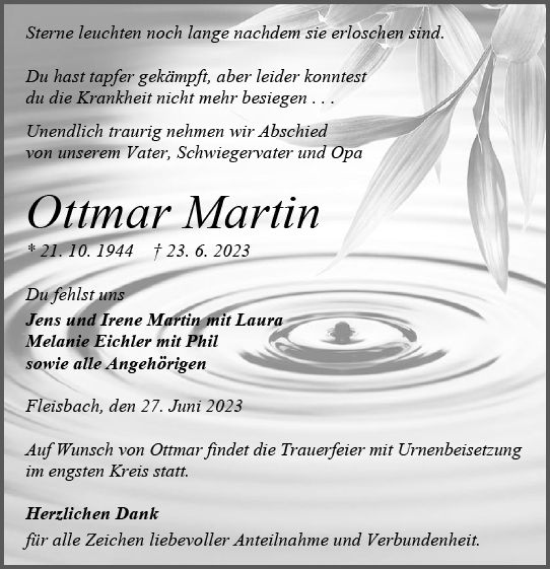 Sterne leuchten noch lange nachdem sie erloschen sind.

Du hast tapfer gekämpft, aber leider konntest du die Krankheit nicht mehr besiegen . . .

Unendlich traurig nehmen wir Abschied von unserem Vater, Schwiegervater und Opa

Ottmar Martin

* 21. 10. 1944 † 23. 6. 2023

Du fehlst uns

Jens und Irene Martin mit Laura
Melanie Eichler mit Phil
sowie alle Angehörigen

Fleisbach, den 27. Juni 2023

Auf Wunsch von Ottmar findet die Trauerfeier mit Urnenbeisetzung im engsten Kreis statt.

Herzlichen Dank
für alle Zeichen liebevoller Anteilnahme und Verbundenheit.